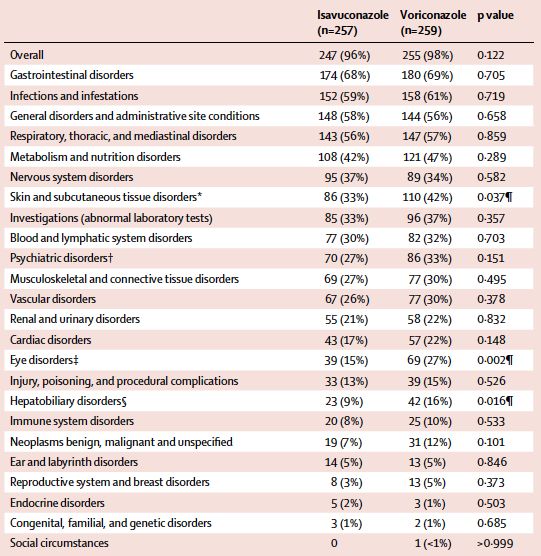 |  | Isavuconazole (n=257) | Voriconazole (n=259) | p value |
|---|---|---|---|
| Overall | 247 (96%) | 255 (98%) | 0·122 |
| Gastrointestinal disorders | 174 (68%) | 180 (69%) | 0·705 |
| Infections and infestations | 152 (59%) | 158 (61%) | 0·719 |
| General disorders and administrative site conditions | 148 (58%) | 144 (56%) | 0·658 |
| Respiratory, thoracic, and mediastinal disorders | 143 (56%) | 147 (57%) | 0·859 |
| Metabolism and nutrition disorders | 108 (42%) | 121 (47%) | 0·289 |
| Nervous system disorders | 95 (37%) | 89 (34%) | 0·582 |
| Skin and subcutaneous tissue disorders* | 86 (33%) | 110 (42%) | 0·037¶ |
| Investigations (abnormal laboratory tests) | 85 (33%) | 96 (37%) | 0·357 |
| Blood and lymphatic system disorders | 77 (30%) | 82 (32%) | 0·703 |
| Psychiatric disorders† | 70 (27%) | 86 (33%) | 0·151 |
| Musculoskeletal and connective tissue disorders | 69 (27%) | 77 (30%) | 0·495 |
| Vascular disorders | 67 (26%) | 77 (30%) | 0·378 |
| Renal and urinary disorders | 55 (21%) | 58 (22%) | 0·832 |
| Cardiac disorders | 43 (17%) | 57 (22%) | 0·148 |
| Eye disorders‡ | 39 (15%) | 69 (27%) | 0·002¶ |
| Injury, poisoning, and procedural complications | 33 (13%) | 39 (15%) | 0·526 |
| Hepatobiliary disorders§ | 23 (9%) | 42 (16%) | 0·016¶ |
| Immune system disorders | 20 (8%) | 25 (10%) | 0·533 |
| Neoplasms benign, malignant and unspecified | 19 (7%) | 31 (12%) | 0·101 |
| Ear and labyrinth disorders | 14 (5%) | 13 (5%) | 0·846 |
| Reproductive system and breast disorders | 8 (3%) | 13 (5%) | 0·373 |
| Endocrine disorders | 5 (2%) | 3 (1%) | 0·503 |
| Congenital, familial, and genetic disorders | 3 (1%) | 2 (1%) | 0·685 |
| Social circumstances | 0 | 1 (<1%) | >0·999 |